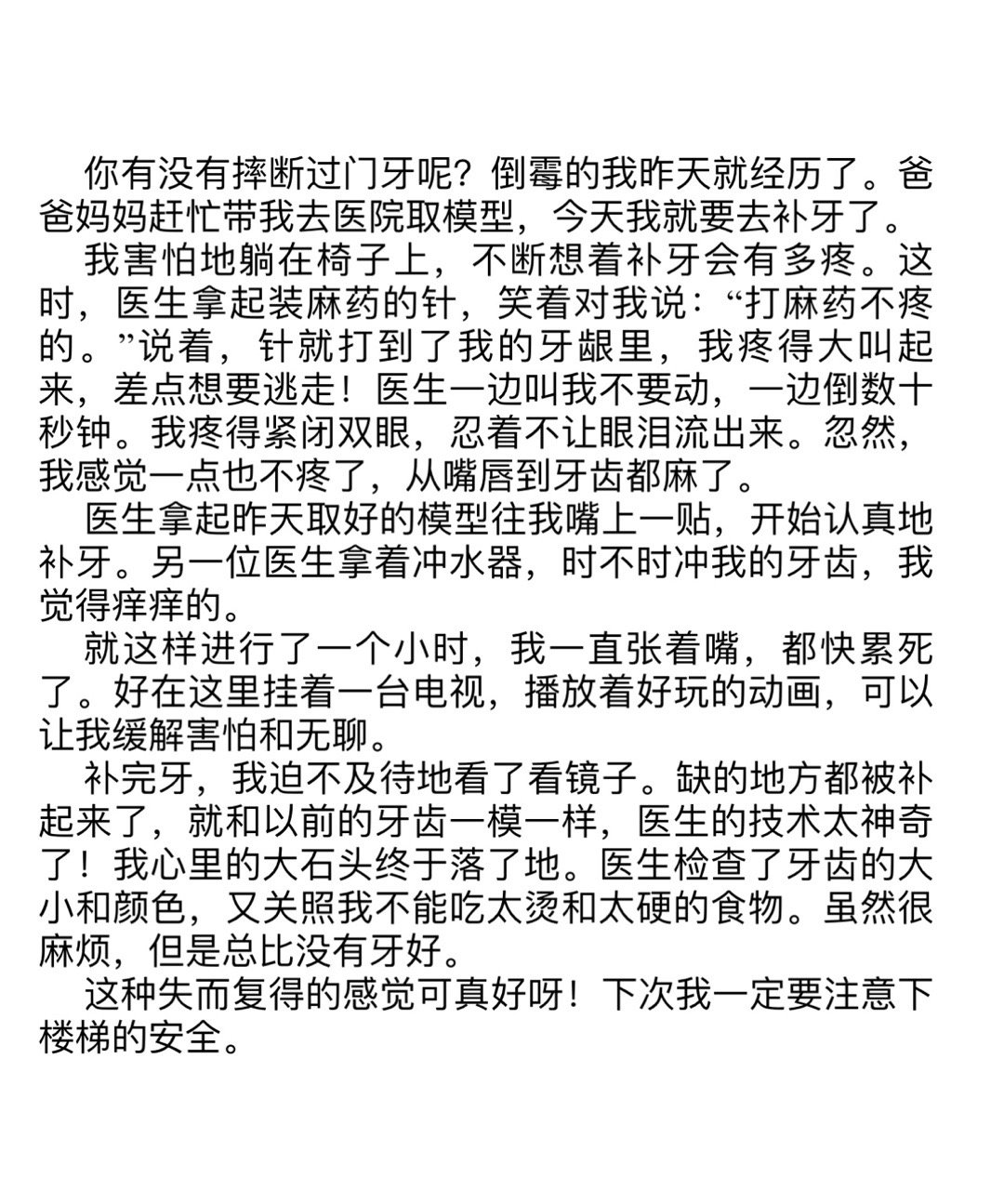 你有没有摔断过门牙呢？倒霉的我昨天就经历了。爸爸妈妈赶忙带我去医院取模型，今天我就要去补牙了。

我害怕地躺在椅子上，不断想着补牙会有多疼。这时，医生拿起装麻药的针，笑着对我说：“打麻药不疼的。”说着，针就打到了我的牙龈里，我疼得大叫起来，差点想要逃走！医生一边叫我不要动，一边倒数十秒钟。我疼得紧闭双眼，忍着不让眼泪流出来。忽然，我感觉一点也不疼了，从嘴唇到牙齿都麻了。

医生拿起昨天取好的模型往我嘴上一贴，开始认真地补牙。另一位医生拿着冲水器，时不时冲我的牙齿，我觉得痒痒的。

就这样进行了一个小时，我一直张着嘴，都快累死了。好在这里挂着一台电视，播放着好玩的动画，可以让我缓解害怕和无聊。

补完牙，我迫不及待地看了看镜子。缺的地方都被补起来了，就和以前的牙齿一模一样，医生的技术太神奇了！我心里的大石头终于落了地。医生检查了牙齿的大小和颜色，又关照我不能吃太烫和太硬的食物。虽然很麻烦，但是总比没有牙好。

这种失而复得的感觉可真好呀！下次我一定要注意下楼梯的安全。